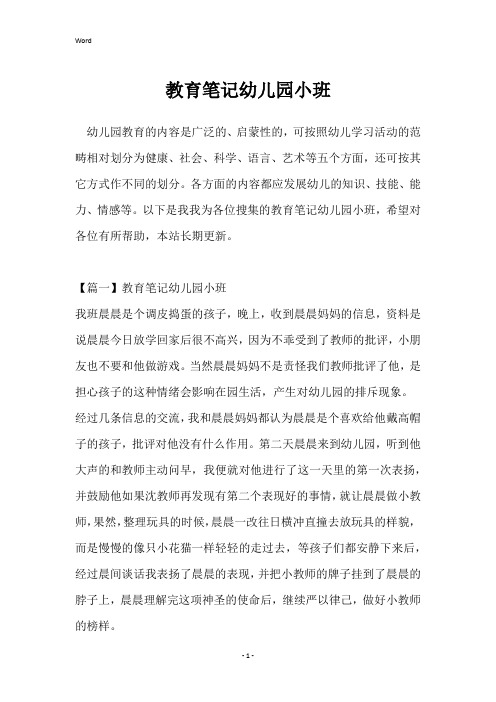 Word

教育笔记幼儿园小班

幼儿园教育的内容是广泛的、启蒙性的，可按照幼儿学习活动的范畴相对划分为健康、社会、科学、语言、艺术等五个方面，还可按其它方式作不同的划分。各方面的内容都应发展幼儿的知识、技能、能力、情感等。以下是我我为各位搜集的教育笔记幼儿园小班，希望对各位有所帮助，本站长期更新。

【篇一】教育笔记幼儿园小班

我班晨晨是个调皮捣蛋的孩子，晚上，收到晨晨妈妈的信息，资料是说晨晨今日放学回家后很不高兴，因为不乖受到了教师的批评，小朋友也不要和他做游戏。当然晨晨妈妈不是责怪我们教师批评了他，是担心孩子的这种情绪会影响在园生活，产生对幼儿园的排斥现象。

经过几条信息的交流，我和晨晨妈妈都认为晨晨是个喜欢给他戴高帽子的孩子，批评对他没有什么作用。第二天晨晨来到幼儿园，听到他大声的和教师主动问早，我便就对他进行了这一天里的第一次表扬，并鼓励他如果沈教师再发现有第二个表现好的事情，就让晨晨做小教师，果然，整理玩具的时候，晨晨一改往日横冲直撞去放玩具的样貌，而是慢慢的像只小花猫一样轻轻的走过去，等孩子们都安静下来后，经过晨间谈话我表扬了晨晨的表现，并把小教师的牌子挂到了晨晨的脖子上，晨晨理解完这项神圣的使命后，继续严以律己，做好小教师的榜样。

- 1 -